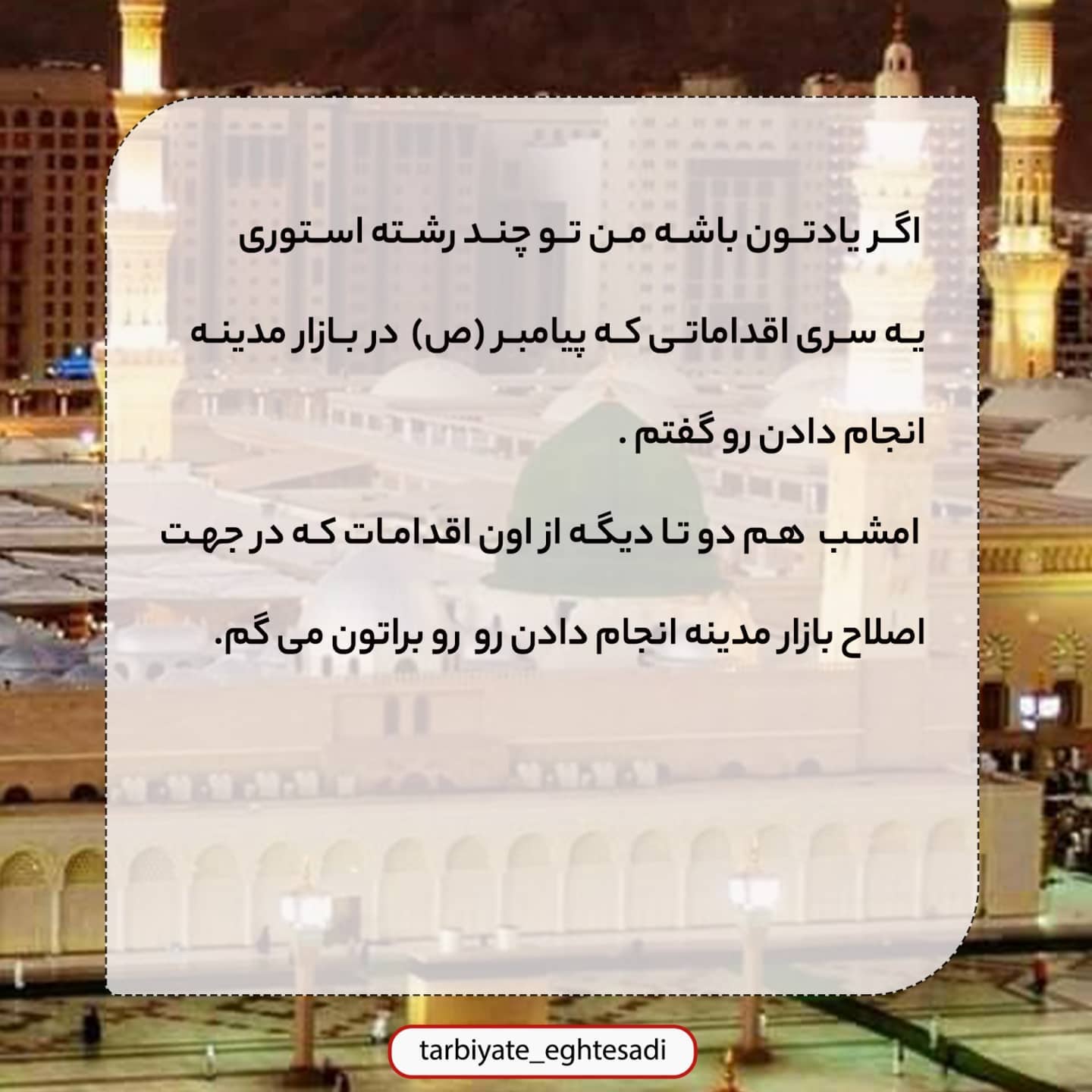 اگر یادتون باشه من تو چند رشته استوری یه سری اقداماتی که پیامبر (ص) در بازار مدینه انجام دادن رو گفتم .

امشب هم دو تا دیگه از اون اقدامات که در جهت اصلاح بازار مدینه انجام دادن رو رو براتون می گم.

tarbiyate_eghtesadi